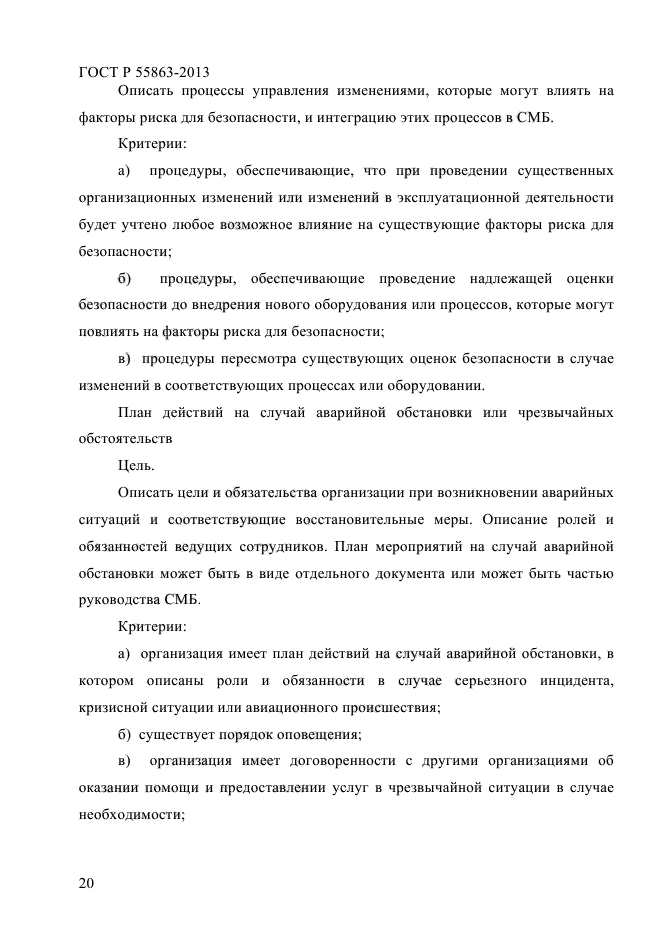 ГОСТ Р 55863-2013

Описать процессы управления изменениями, которые могут влиять на факторы риска для безопасности, и интеграцию этих процессов в СМБ.

Критерии:

а) процедуры, обеспечивающие, что при проведении существенных организационных изменений или изменений в эксплуатационной деятельности будет учтено любое возможное влияние на существующие факторы риска для безопасности;

б) процедуры, обеспечивающие проведение надлежащей оценки безопасности до внедрения нового оборудования или процессов, которые могут повлиять на факторы риска для безопасности;

в) процедуры пересмотра существующих оценок безопасности в случае изменений в соответствующих процессах или оборудовании.

План действий на случай аварийной обстановки или чрезвычайных обстоятельств

Цель.

Описать цели и обязательства организации при возникновении аварийных ситуаций и соответствующие восстановительные меры. Описание ролей и обязанностей ведущих сотрудников. План мероприятий на случай аварийной обстановки может быть в виде отдельного документа или может быть частью руководства СМБ.

Критерии:

а) организация имеет план действий на случай аварийной обстановки, в котором описаны роли и обязанности в случае серьезного инцидента, кризисной ситуации или авиационного происшествия;

б) существует порядок оповещения;

в) организация имеет договоренности с другими организациями об оказании помощи и предоставлении услуг в чрезвычайной ситуации в случае необходимости;

20